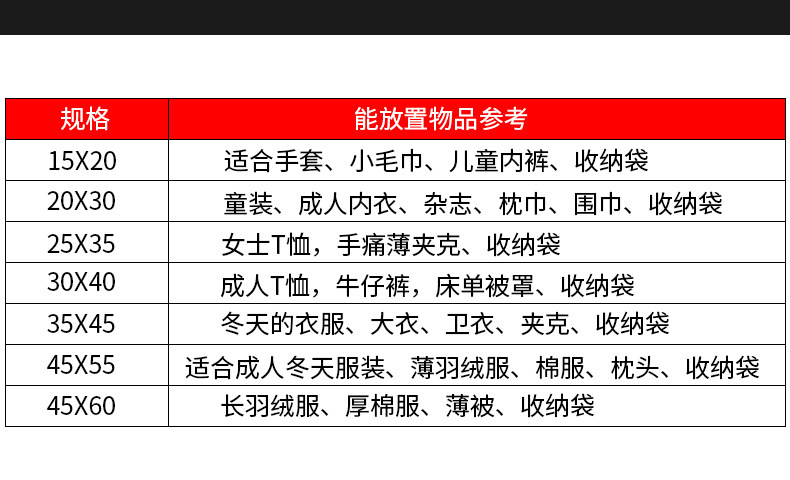 | 规格 | 能放置物品参考 |
|---|---|
| 15X20 | 适合手套、小毛巾、儿童内裤、收纳袋 |
| 20X30 | 童装、成人内衣、杂志、枕巾、围巾、收纳袋 |
| 25X35 | 女士T恤，手痛薄夹克、收纳袋 |
| 30X40 | 成人T恤，牛仔裤，床单被罩、收纳袋 |
| 35X45 | 冬天的衣服、大衣、卫衣、夹克、收纳袋 |
| 45X55 | 适合成人冬天服装、薄羽绒服、棉服、枕头、收纳袋 |
| 45X60 | 长羽绒服、厚棉服、薄被、收纳袋 |